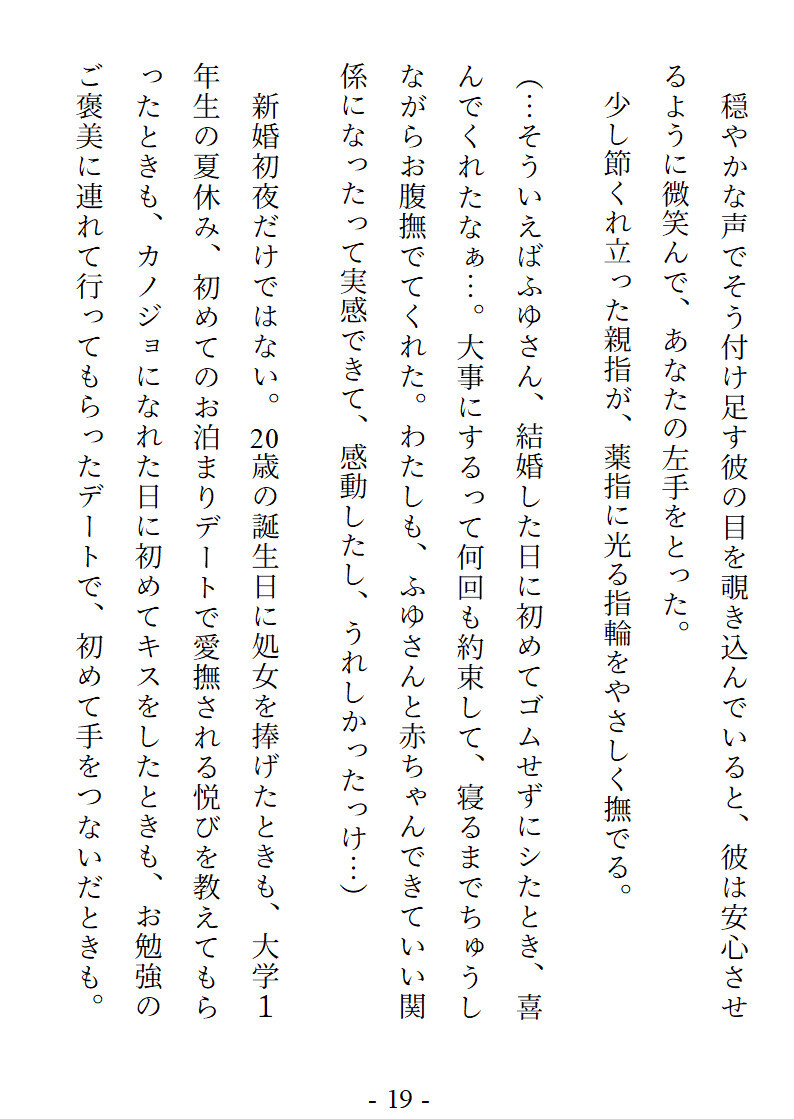 穏やかな声でそう付け足す彼の目を覗き込んでいると、彼は安心させるように微笑んで、あなたの左手をとった。

少し節くれ立った親指が、薬指に光る指輪をやさしく撫でる。

（…そういえばふゆさん、結婚した日に初めてゴムせずにシたとき、喜んでくれたなぁ…。大事にするって何回も約束して、寝るまでちゅうしながらお腹撫でてくれた。わたしも、ふゆさんと赤ちゃんできていい関係になったって実感できて、感動したし、うれしかったっけ…）

新婚初夜だけではない。20歳の誕生日に処女を捧げたときも、大学1年生の夏休み、初めてのお泊まりデートで愛撫される悦びを教えてもらったときも、カノジョになれた日に初めてキスをしたときも、お勉強のご褒美に連れて行ってもらったデートで、初めて手をつないだときも。

- 19 -